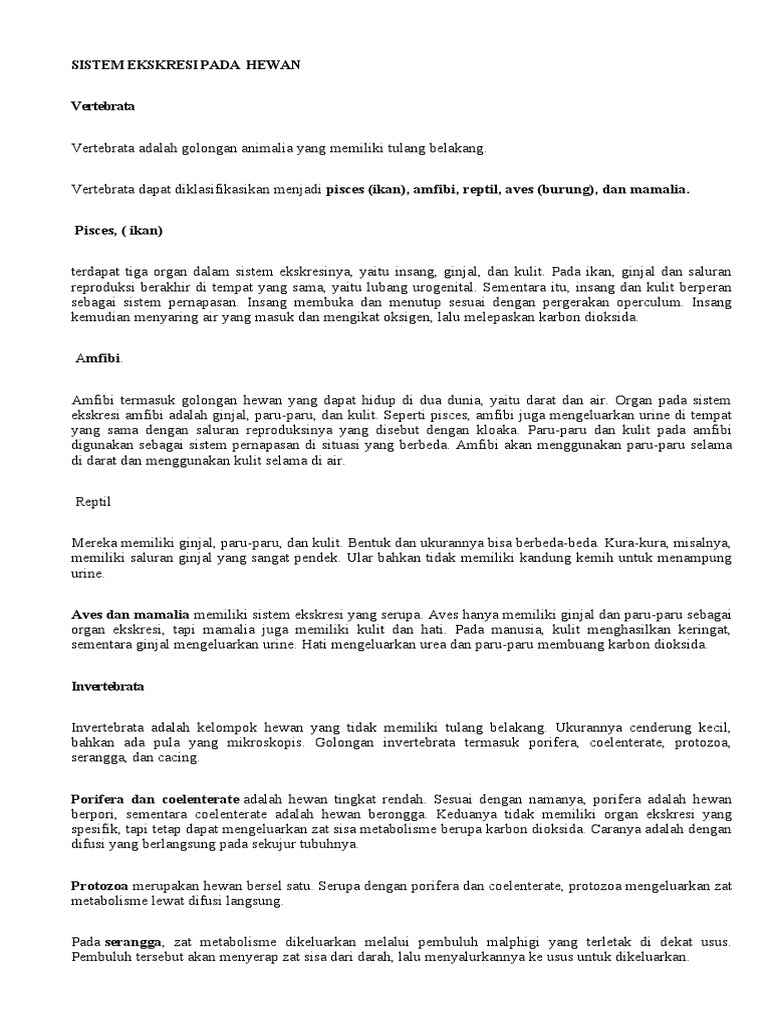 SISTEM EKSKRESI PADA HEWAN

Vertebrata

Vertebrata adalah golongan animalia yang memiliki tulang belakang.

Vertebrata dapat diklasifikasikan menjadi pisces (ikan), amfibi, reptil, aves (burung), dan mamalia.

Pisces, ( ikan)

terdapat tiga organ dalam sistem ekskresinya, yaitu insang, ginjal, dan kulit. Pada ikan, ginjal dan saluran reproduksi berakhir di tempat yang sama, yaitu lubang urogenital. Sementara itu, insang dan kulit berperan sebagai sistem pernapasan. Insang membuka dan menutup sesuai dengan pergerakan operculum. Insang kemudian menyaring air yang masuk dan mengikat oksigen, lalu melepaskan karbon dioksida.

Amfibi.

Amfibi termasuk golongan hewan yang dapat hidup di dua dunia, yaitu darat dan air. Organ pada sistem ekskresi amfibi adalah ginjal, paru-paru, dan kulit. Seperti pisces, amfibi juga mengeluarkan urine di tempat yang sama dengan saluran reproduksinya yang disebut dengan kloaka. Paru-paru dan kulit pada amfibi digunakan sebagai sistem pernapasan di situasi yang berbeda. Amfibi akan menggunakan paru-paru selama di darat dan menggunakan kulit selama di air.

Reptil

Mereka memiliki ginjal, paru-paru, dan kulit. Bentuk dan ukurannya bisa berbeda-beda. Kura-kura, misalnya, memiliki saluran ginjal yang sangat pendek. Ular bahkan tidak memiliki kandung kemih untuk menampung urine.

Aves dan mamalia memiliki sistem ekskresi yang serupa. Aves hanya memiliki ginjal dan paru-paru sebagai organ ekskresi, tapi mamalia juga memiliki kulit dan hati. Pada manusia, kulit menghasilkan keringat, sementara ginjal mengeluarkan urine. Hati mengeluarkan urea dan paru-paru membuang karbon dioksida.

Invertebrata

Invertebrata adalah kelompok hewan yang tidak memiliki tulang belakang. Ukurannya cenderung kecil, bahkan ada pula yang mikroskopis. Golongan invertebrata termasuk porifera, coelenterate, protozoa, serangga, dan cacing.

Porifera dan coelenterate adalah hewan tingkat rendah. Sesuai dengan namanya, porifera adalah hewan berpori, sementara coelenterate adalah hewan berongga. Keduanya tidak memiliki organ ekskresi yang spesifik, tapi tetap dapat mengeluarkan zat sisa metabolisme berupa karbon dioksida. Caranya adalah dengan difusi yang berlangsung pada sekujur tubuhnya.

Protozoa merupakan hewan bersel satu. Serupa dengan porifera dan coelenterate, protozoa mengeluarkan zat metabolisme lewat difusi langsung.

Pada serangga, zat metabolisme dikeluarkan melalui pembuluh malphigi yang terletak di dekat usus. Pembuluh tersebut akan menyerap zat sisa dari darah, lalu menyalurkannya ke usus untuk dikeluarkan.